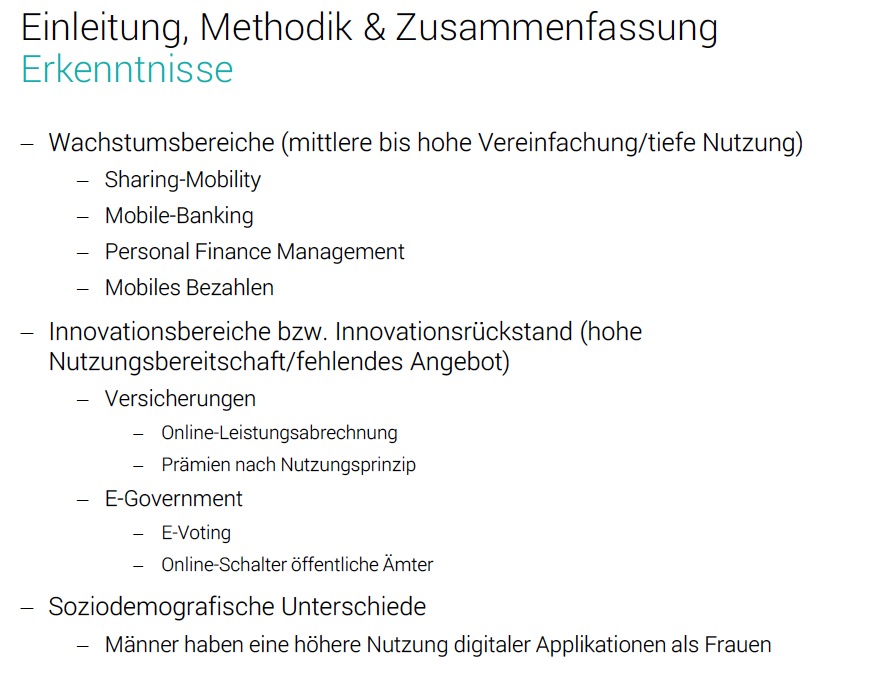 Einleitung, Methodik & Zusammenfassung
Erkenntnisse

– Wachstumsbereiche (mittlere bis hohe Vereinfachung/tiefe Nutzung)
 – Sharing-Mobility
 – Mobile-Banking
 – Personal Finance Management
 – Mobiles Bezahlen
– Innovationsbereiche bzw. Innovationsrückstand (hohe Nutzungsbereitschaft/fehlendes Angebot)
 – Versicherungen
  – Online-Leistungsabrechnung
  – Prämien nach Nutzungsprinzip
 – E-Government
  – E-Voting
  – Online-Schalter öffentliche Ämter
– Soziodemografische Unterschiede
 – Männer haben eine höhere Nutzung digitaler Applikationen als Frauen